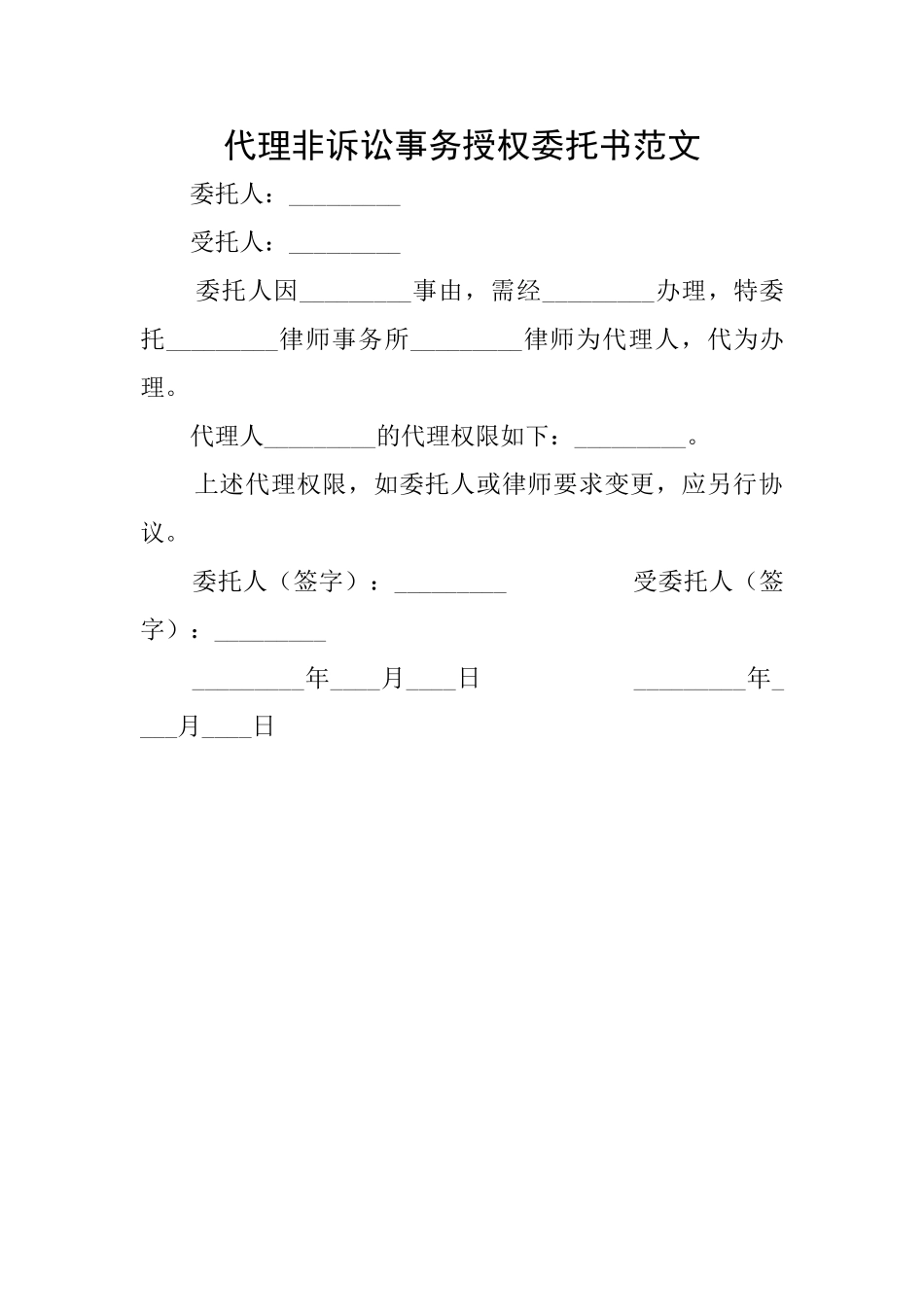 代理非诉讼事务授权委托书范文

委托人：_________

受托人：_________

委托人因_________事由，需经_________办理，特委托_________律师事务所_________律师为代理人，代为办理。

代理人_________的代理权限如下：_________。

上述代理权限，如委托人或律师要求变更，应另行协议。

委托人（签字）：_________ 受委托人（签字）：_________

_________年____月____日 _________年____月____日